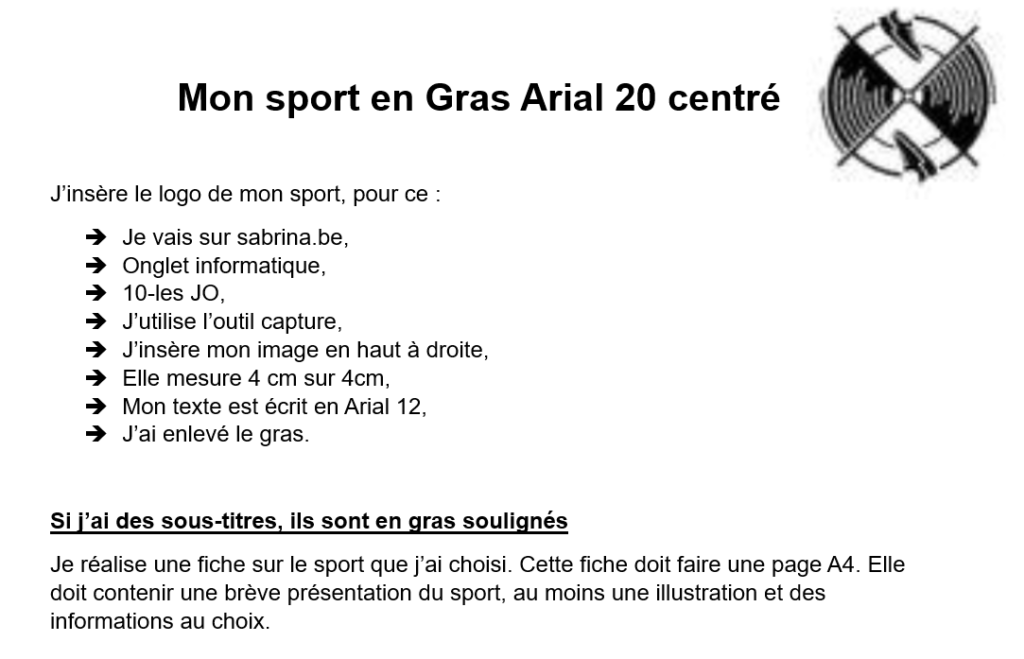 Mon sport en Gras Arial 20 centré

J'insère le logo de mon sport, pour ce :

➔ Je vais sur sabrina.be,
➔ Onglet informatique,
➔ 10-les JO,
➔ J'utilise l'outil capture,
➔ J'insère mon image en haut à droite,
➔ Elle mesure 4 cm sur 4cm,
➔ Mon texte est écrit en Arial 12,
➔ J'ai enlevé le gras.

Si j'ai des sous-titres, ils sont en gras soulignés

Je réalise une fiche sur le sport que j'ai choisi. Cette fiche doit faire une page A4. Elle doit contenir une brève présentation du sport, au moins une illustration et des informations au choix.